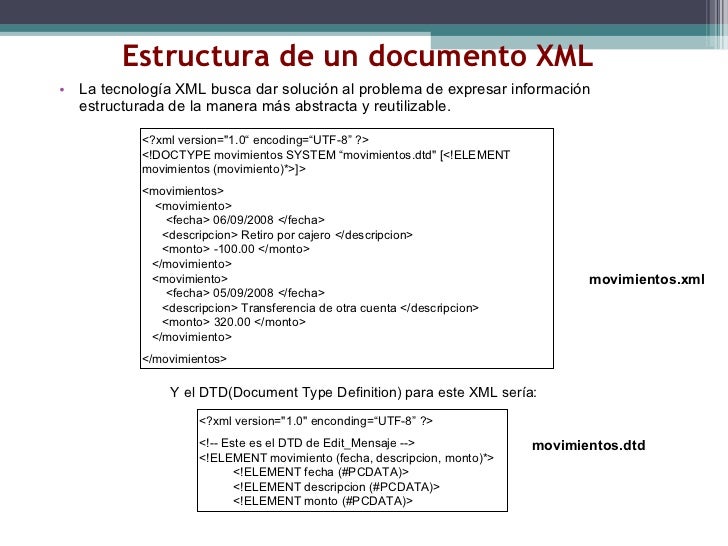 Estructura de un documento XML

• La tecnología XML busca dar solución al problema de expresar información estructurada de la manera más abstracta y reutilizable.

<?xml version="1.0“ encoding=“UTF-8” ?>
<!DOCTYPE movimientos SYSTEM “movimientos.dtd" [<!ELEMENT movimientos (movimiento)*>]>

<movimientos>
<movimiento>
<fecha> 06/09/2008 </fecha>
<descripcion> Retiro por cajero </descripcion>
<monto> -100.00 </monto>
</movimiento>
<movimiento>
<fecha> 05/09/2008 </fecha>
<descripcion> Transferencia de otra cuenta </descripcion>
<monto> 320.00 </monto>
</movimiento>

</movimientos>

movimientos.xml

Y el DTD(Document Type Definition) para este XML sería:

<?xml version="1.0" enconding=“UTF-8” ?>

<!-- Este es el DTD de Edit_Mensaje -->
<!ELEMENT movimiento (fecha, descripcion, monto)*>
<!ELEMENT fecha (#PCDATA)>
<!ELEMENT descripcion (#PCDATA)>
<!ELEMENT monto (#PCDATA)>

movimientos.dtd